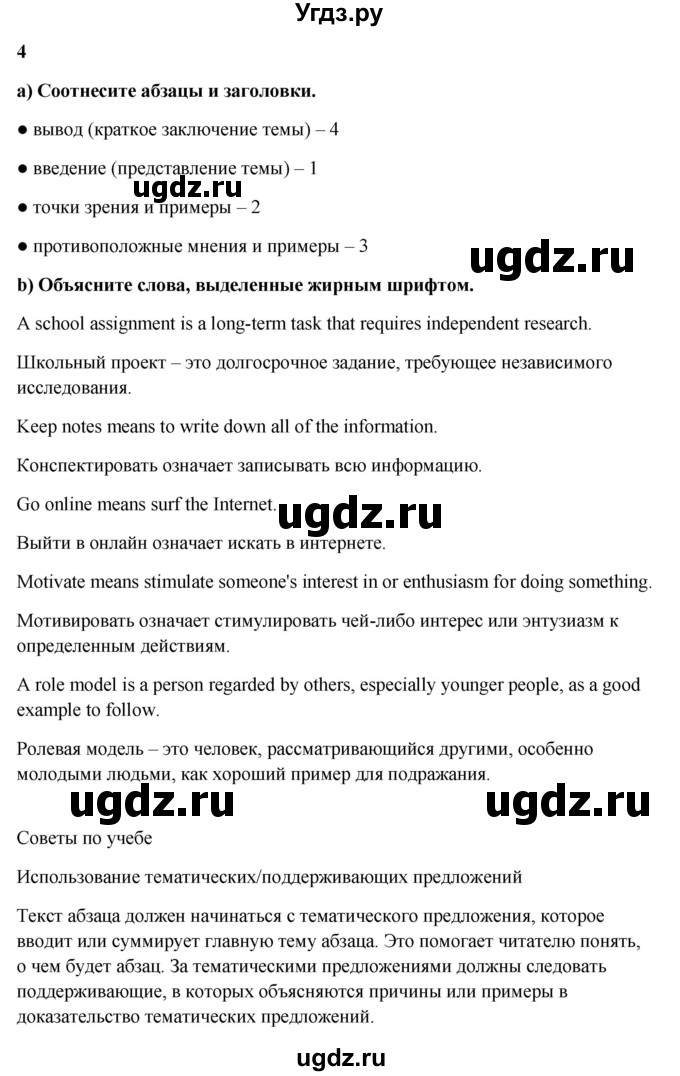 Угдз.ру

4

a) Соотнесите абзацы и заголовки.

● вывод (краткое заключение темы) – 4

● введение (представление темы) – 1

ugdz.ru

● точки зрения и примеры – 2

● противоположные мнения и примеры – 3

ugdz.ru

b) Объясните слова, выделенные жирным шрифтом.

A school assignment is a long-term task that requires independent research.

Школьный проект – это долгосрочное задание, требующее независимого исследования.

Keep notes means to write down all of the information.

Конспектировать означает записывать всю информацию.

Go online means surf the Internet.

ugdz.ru

Выйти в онлайн означает искать в интернете.

Motivate means stimulate someone's interest in or enthusiasm for doing something.

Мотивировать означает стимулировать чей-либо интерес или энтузиазм к определенным действиям.

A role model is a person regarded by others, especially younger people, as a good example to follow.

Ролевая модель – это человек, рассматривающийся другими, особенно молодыми людьми, как хороший пример для подражания.

ugdz.ru ugdz.ru

Советы по учебе

Использование тематических/поддерживающих предложений

Текст абзаца должен начинаться с тематического предложения, которое вводит или суммирует главную тему абзаца. Это помогает читателю понять, о чем будет абзац. За тематическими предложениями должны следовать поддерживающие, в которых объясняются причины или примеры в доказательство тематических предложений.

ugdz.ru